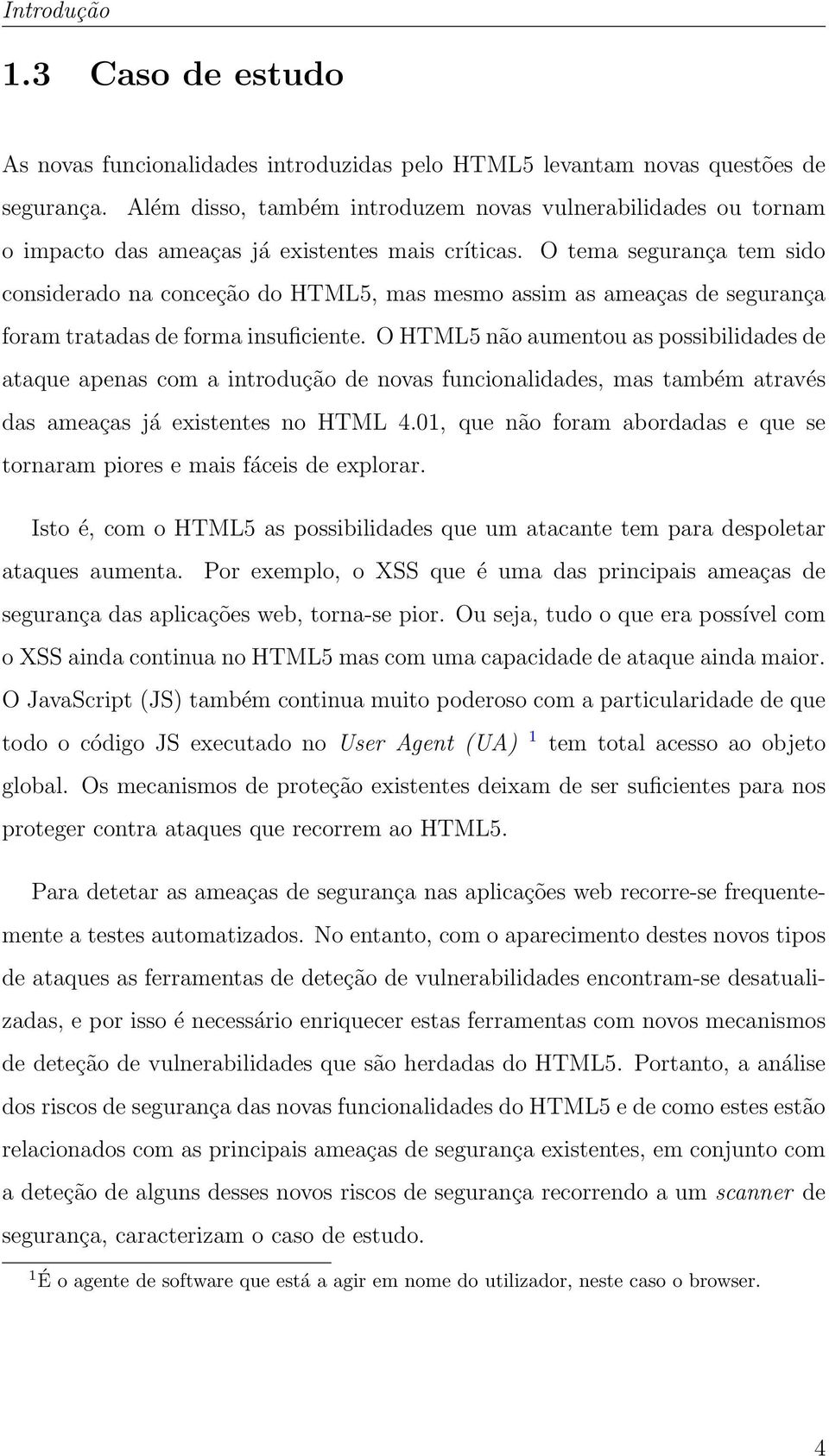 Introdução

1.3 Caso de estudo

As novas funcionalidades introduzidas pelo HTML5 levantam novas questões de segurança. Além disso, também introduzem novas vulnerabilidades ou tornam o impacto das ameaças já existentes mais críticas. O tema segurança tem sido considerado na conceção do HTML5, mas mesmo assim as ameaças de segurança foram tratadas de forma insuficiente. O HTML5 não aumentou as possibilidades de ataque apenas com a introdução de novas funcionalidades, mas também através das ameaças já existentes no HTML 4.01, que não foram abordadas e que se tornaram piores e mais fáceis de explorar.

Isto é, com o HTML5 as possibilidades que um atacante tem para despoletar ataques aumenta. Por exemplo, o XSS que é uma das principais ameaças de segurança das aplicações web, torna-se pior. Ou seja, tudo o que era possível com o XSS ainda continua no HTML5 mas com uma capacidade de ataque ainda maior. O JavaScript (JS) também continua muito poderoso com a particularidade de que todo o código JS executado no User Agent (UA) $^1$ tem total acesso ao objeto global. Os mecanismos de proteção existentes deixam de ser suficientes para nos proteger contra ataques que recorrem ao HTML5.

Para detetar as ameaças de segurança nas aplicações web recorre-se frequentemente a testes automatizados. No entanto, com o aparecimento destes novos tipos de ataques as ferramentas de deteção de vulnerabilidades encontram-se desatualizadas, e por isso é necessário enriquecer estas ferramentas com novos mecanismos de deteção de vulnerabilidades que são herdadas do HTML5. Portanto, a análise dos riscos de segurança das novas funcionalidades do HTML5 e de como estes estão relacionados com as principais ameaças de segurança existentes, em conjunto com a deteção de alguns desses novos riscos de segurança recorrendo a um scanner de segurança, caracterizam o caso de estudo.

$^1$É o agente de software que está a agir em nome do utilizador, neste caso o browser.

4